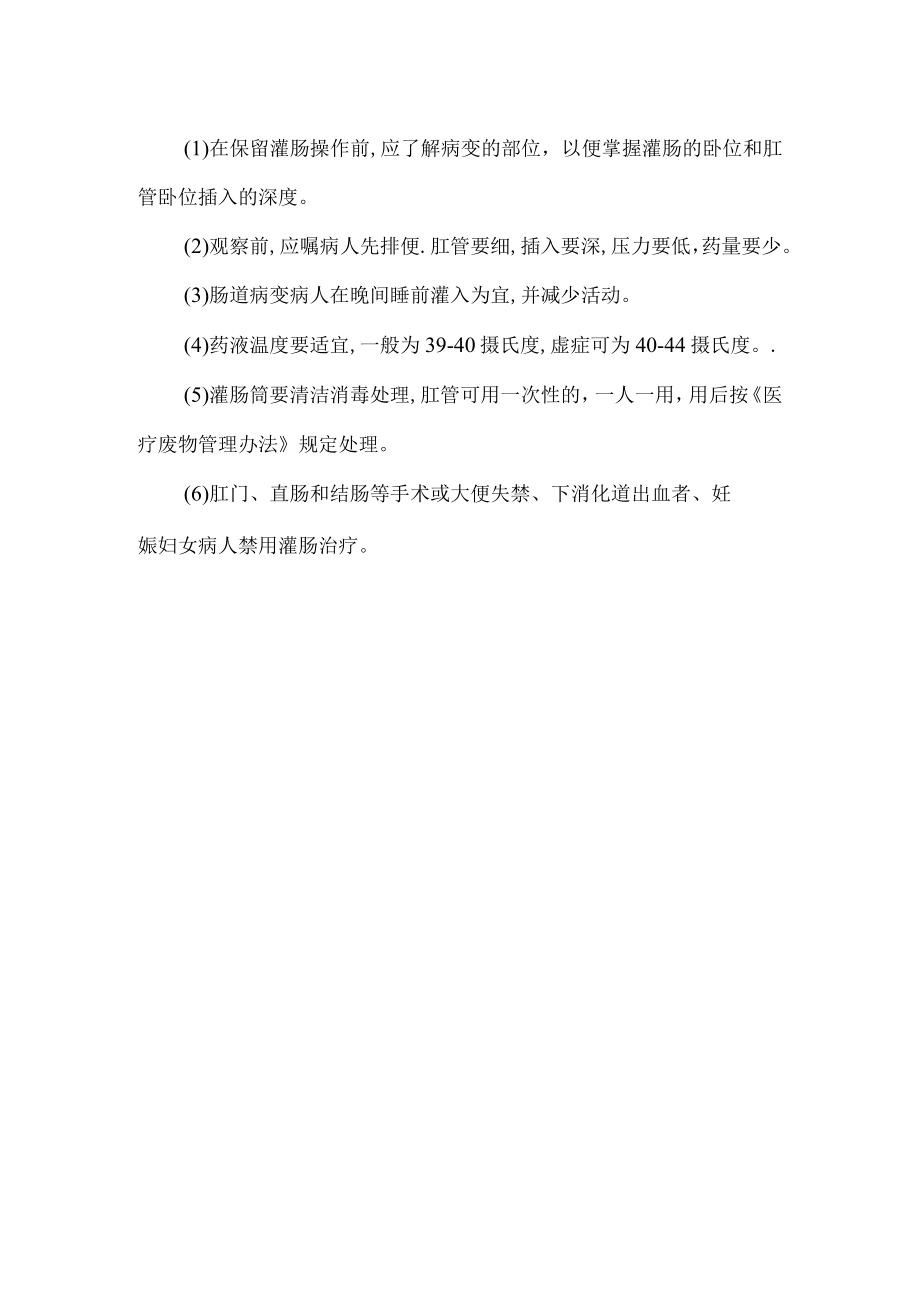 (1)在保留灌肠操作前,应了解病变的部位，以便掌握灌肠的卧位和肛管卧位插入的深度。

(2)观察前,应嘱病人先排便.肛管要细,插入要深,压力要低,药量要少。

(3)肠道病变病人在晚间睡前灌入为宜,并减少活动。

(4)药液温度要适宜,一般为39-40摄氏度,虚症可为40-44摄氏度。.

(5)灌肠筒要清洁消毒处理,肛管可用一次性的，一人一用，用后按《医疗废物管理办法》规定处理。

(6)肛门、直肠和结肠等手术或大便失禁、下消化道出血者、妊娠妇女病人禁用灌肠治疗。